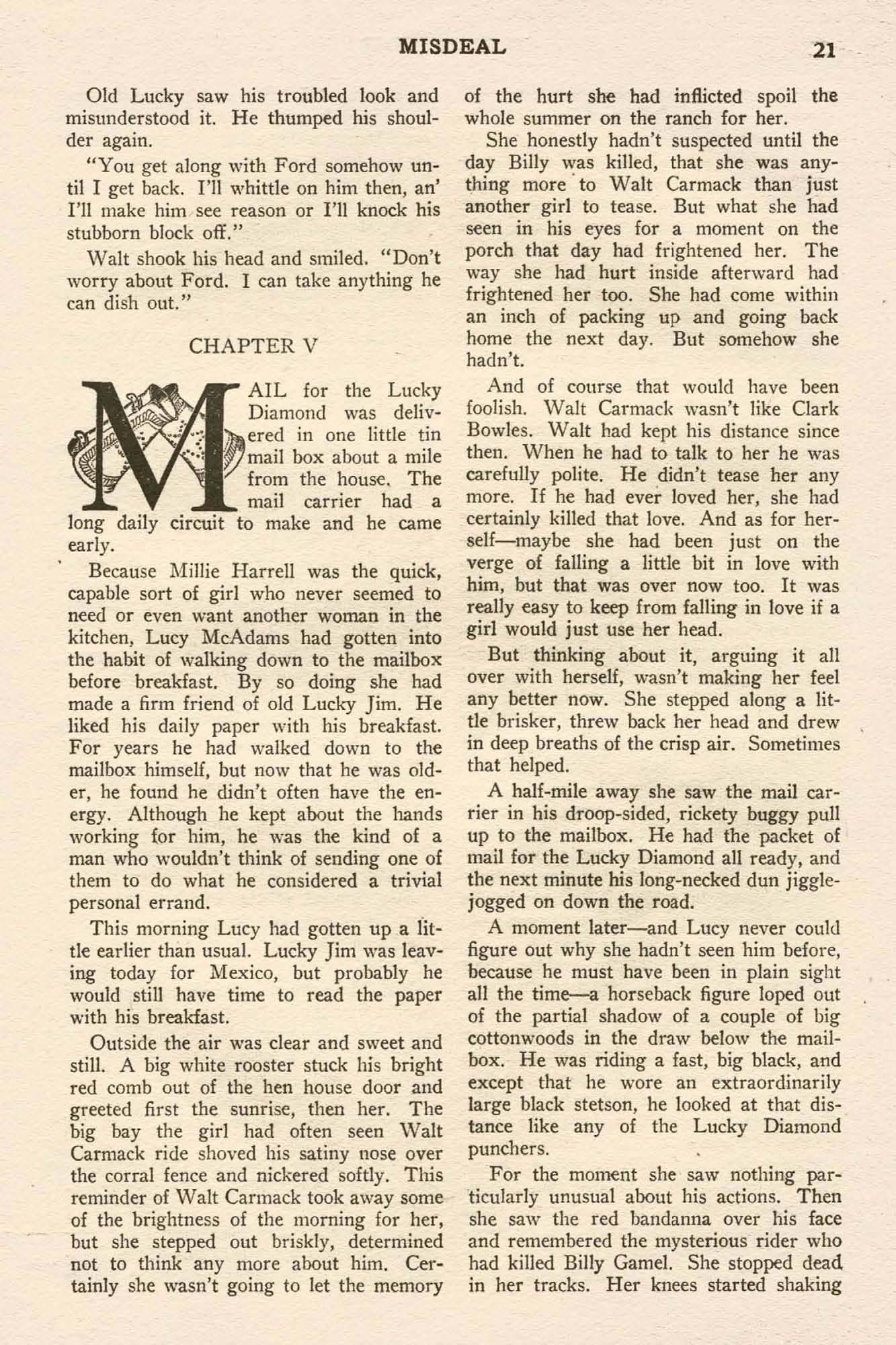 MISDEAL 21

Old Lucky saw his troubled look and misunderstood it. He thumped his shoulder again.

"You get along with Ford somehow until I get back. I'll whittle on him then, an' I'll make him see reason or I'll knock his stubborn block off."

Walt shook his head and smiled. "Don't worry about Ford. I can take anything he can dish out."

CHAPTER V

MAIL for the Lucky Diamond was delivered in one little tin mail box about a mile from the house. The mail carrier had a long daily circuit to make and he came early.

Because Millie Harrell was the quick, capable sort of girl who never seemed to need or even want another woman in the kitchen, Lucy McAdams had gotten into the habit of walking down to the mailbox before breakfast. By so doing she had made a firm friend of old Lucky Jim. He liked his daily paper with his breakfast. For years he had walked down to the mailbox himself, but now that he was older, he found he didn't often have the energy. Although he kept about the hands working for him, he was the kind of a man who wouldn't think of sending one of them to do what he considered a trivial personal errand.

This morning Lucy had gotten up a little earlier than usual. Lucky Jim was leaving today for Mexico, but probably he would still have time to read the paper with his breakfast.

Outside the air was clear and sweet and still. A big white rooster stuck his bright red comb out of the hen house door and greeted first the sunrise, then her. The big bay the girl had often seen Walt Carmack ride shoved his satiny nose over the corral fence and nickered softly. This reminder of Walt Carmack took away some of the brightness of the morning for her, but she stepped out briskly, determined not to think any more about him. Certainly she wasn't going to let the memory of the hurt she had inflicted spoil the whole summer on the ranch for her.

She honestly hadn't suspected until the day Billy was killed, that she was anything more to Walt Carmack than just another girl to tease. But what she had seen in his eyes for a moment on the porch that day had frightened her. The way she had hurt inside afterward had frightened her too. She had come within an inch of packing up and going back home the next day. But somehow she hadn't.

And of course that would have been foolish. Walt Carmack wasn't like Clark Bowles. Walt had kept his distance since then. When he had to talk to her he was carefully polite. He didn't tease her any more. If he had ever loved her, she had certainly killed that love. And as for herself—maybe she had been just on the verge of falling a little bit in love with him, but that was over now too. It was really easy to keep from falling in love if a girl would just use her head.

But thinking about it, arguing it all over with herself, wasn't making her feel any better now. She stepped along a little brisker, threw back her head and drew in deep breaths of the crisp air. Sometimes that helped.

A half-mile away she saw the mail carrier in his droop-sided, rickety buggy pull up to the mailbox. He had the packet of mail for the Lucky Diamond all ready, and the next minute his long-necked dun jiggle-jogged on down the road.

A moment later—and Lucy never could figure out why she hadn't seen him before, because he must have been in plain sight all the time—a horseback figure loped out of the partial shadow of a couple of big cottonwoods in the draw below the mailbox. He was riding a fast, big black, and except that he wore an extraordinarily large black stetson, he looked at that distance like any of the Lucky Diamond punchers.

For the moment she saw nothing particularly unusual about his actions. Then she saw the red bandanna over his face and remembered the mysterious rider who had killed Billy Gamel. She stopped dead in her tracks. Her knees started shaking